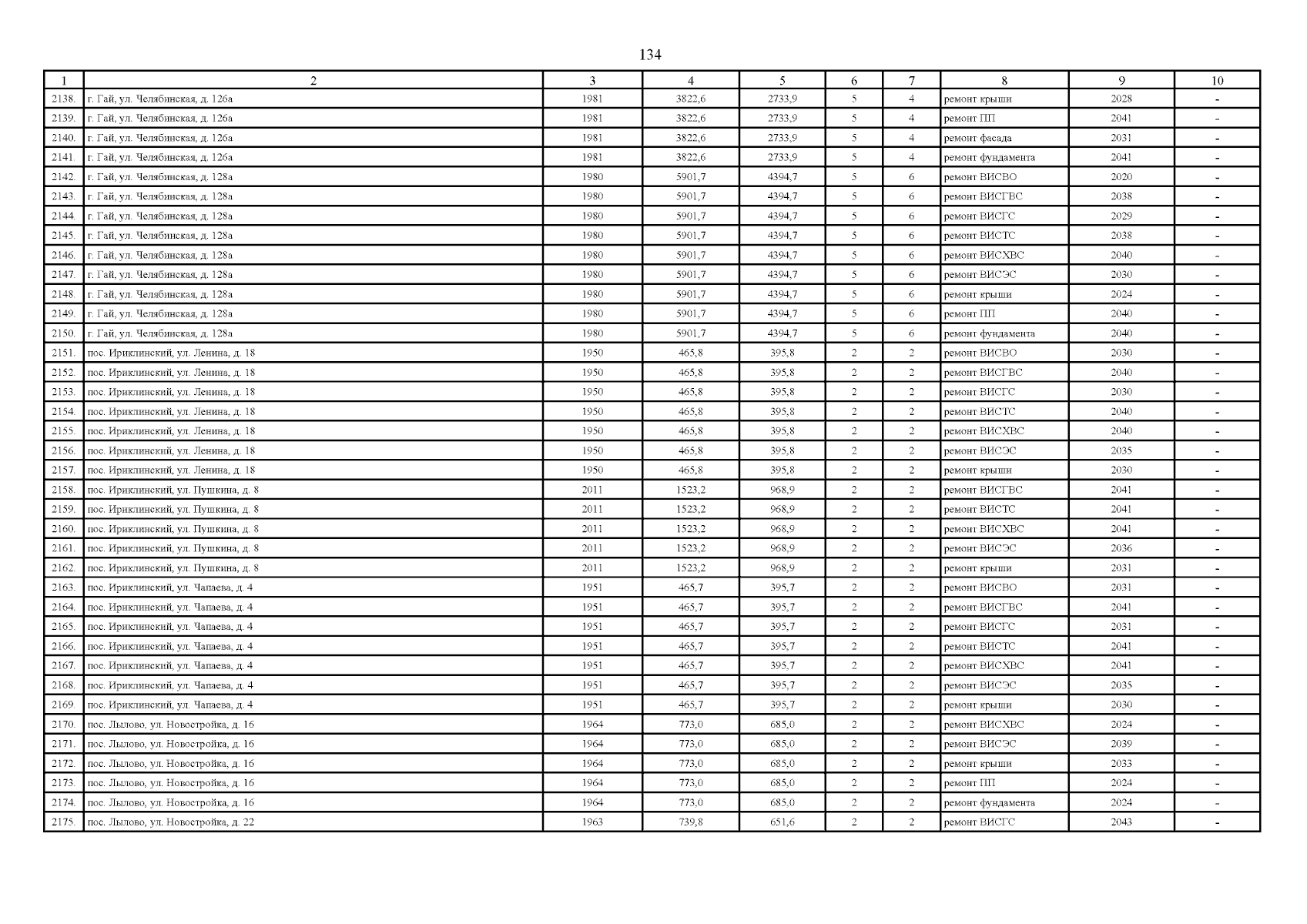 134

| 1 | 2 | 3 | 4 | 5 | 6 | 7 | 8 | 9 | 10 |
|---|---|---|---|---|---|---|---|---|---|
| 2138. | г. Гай, ул. Челябинская, д. 126а | 1981 | 3822,6 | 2733,9 | 5 | 4 | ремонт крыши | 2028 | - |
| 2139. | г. Гай, ул. Челябинская, д. 126а | 1981 | 3822,6 | 2733,9 | 5 | 4 | ремонт ПП | 2041 | - |
| 2140. | г. Гай, ул. Челябинская, д. 126а | 1981 | 3822,6 | 2733,9 | 5 | 4 | ремонт фасада | 2031 | - |
| 2141. | г. Гай, ул. Челябинская, д. 126а | 1981 | 3822,6 | 2733,9 | 5 | 4 | ремонт фундамента | 2041 | - |
| 2142. | г. Гай, ул. Челябинская, д. 128а | 1980 | 5901,7 | 4394,7 | 5 | 6 | ремонт ВИСВО | 2020 | - |
| 2143. | г. Гай, ул. Челябинская, д. 128а | 1980 | 5901,7 | 4394,7 | 5 | 6 | ремонт ВИСГВС | 2038 | - |
| 2144. | г. Гай, ул. Челябинская, д. 128а | 1980 | 5901,7 | 4394,7 | 5 | 6 | ремонт ВИСГС | 2029 | - |
| 2145. | г. Гай, ул. Челябинская, д. 128а | 1980 | 5901,7 | 4394,7 | 5 | 6 | ремонт ВИСТС | 2038 | - |
| 2146. | г. Гай, ул. Челябинская, д. 128а | 1980 | 5901,7 | 4394,7 | 5 | 6 | ремонт ВИСХВС | 2040 | - |
| 2147. | г. Гай, ул. Челябинская, д. 128а | 1980 | 5901,7 | 4394,7 | 5 | 6 | ремонт ВИСЭС | 2030 | - |
| 2148. | г. Гай, ул. Челябинская, д. 128а | 1980 | 5901,7 | 4394,7 | 5 | 6 | ремонт крыши | 2024 | - |
| 2149. | г. Гай, ул. Челябинская, д. 128а | 1980 | 5901,7 | 4394,7 | 5 | 6 | ремонт ПП | 2040 | - |
| 2150. | г. Гай, ул. Челябинская, д. 128а | 1980 | 5901,7 | 4394,7 | 5 | 6 | ремонт фундамента | 2040 | - |
| 2151. | пос. Ириклинский, ул. Ленина, д. 18 | 1950 | 465,8 | 395,8 | 2 | 2 | ремонт ВИСВО | 2030 | - |
| 2152. | пос. Ириклинский, ул. Ленина, д. 18 | 1950 | 465,8 | 395,8 | 2 | 2 | ремонт ВИСГВС | 2040 | - |
| 2153. | пос. Ириклинский, ул. Ленина, д. 18 | 1950 | 465,8 | 395,8 | 2 | 2 | ремонт ВИСГС | 2030 | - |
| 2154. | пос. Ириклинский, ул. Ленина, д. 18 | 1950 | 465,8 | 395,8 | 2 | 2 | ремонт ВИСТС | 2040 | - |
| 2155. | пос. Ириклинский, ул. Ленина, д. 18 | 1950 | 465,8 | 395,8 | 2 | 2 | ремонт ВИСХВС | 2040 | - |
| 2156. | пос. Ириклинский, ул. Ленина, д. 18 | 1950 | 465,8 | 395,8 | 2 | 2 | ремонт ВИСЭС | 2035 | - |
| 2157. | пос. Ириклинский, ул. Ленина, д. 18 | 1950 | 465,8 | 395,8 | 2 | 2 | ремонт крыши | 2030 | - |
| 2158. | пос. Ириклинский, ул. Пушкина, д. 8 | 2011 | 1523,2 | 968,9 | 2 | 2 | ремонт ВИСГВС | 2041 | - |
| 2159. | пос. Ириклинский, ул. Пушкина, д. 8 | 2011 | 1523,2 | 968,9 | 2 | 2 | ремонт ВИСТС | 2041 | - |
| 2160. | пос. Ириклинский, ул. Пушкина, д. 8 | 2011 | 1523,2 | 968,9 | 2 | 2 | ремонт ВИСХВС | 2041 | - |
| 2161. | пос. Ириклинский, ул. Пушкина, д. 8 | 2011 | 1523,2 | 968,9 | 2 | 2 | ремонт ВИСЭС | 2036 | - |
| 2162. | пос. Ириклинский, ул. Пушкина, д. 8 | 2011 | 1523,2 | 968,9 | 2 | 2 | ремонт крыши | 2031 | - |
| 2163. | пос. Ириклинский, ул. Чапаева, д. 4 | 1951 | 465,7 | 395,7 | 2 | 2 | ремонт ВИСВО | 2031 | - |
| 2164. | пос. Ириклинский, ул. Чапаева, д. 4 | 1951 | 465,7 | 395,7 | 2 | 2 | ремонт ВИСГВС | 2041 | - |
| 2165. | пос. Ириклинский, ул. Чапаева, д. 4 | 1951 | 465,7 | 395,7 | 2 | 2 | ремонт ВИСГС | 2031 | - |
| 2166. | пос. Ириклинский, ул. Чапаева, д. 4 | 1951 | 465,7 | 395,7 | 2 | 2 | ремонт ВИСТС | 2041 | - |
| 2167. | пос. Ириклинский, ул. Чапаева, д. 4 | 1951 | 465,7 | 395,7 | 2 | 2 | ремонт ВИСХВС | 2041 | - |
| 2168. | пос. Ириклинский, ул. Чапаева, д. 4 | 1951 | 465,7 | 395,7 | 2 | 2 | ремонт ВИСЭС | 2035 | - |
| 2169. | пос. Ириклинский, ул. Чапаева, д. 4 | 1951 | 465,7 | 395,7 | 2 | 2 | ремонт крыши | 2030 | - |
| 2170. | пос. Лылово, ул. Новостройка, д. 16 | 1964 | 773,0 | 685,0 | 2 | 2 | ремонт ВИСХВС | 2024 | - |
| 2171. | пос. Лылово, ул. Новостройка, д. 16 | 1964 | 773,0 | 685,0 | 2 | 2 | ремонт ВИСЭС | 2039 | - |
| 2172. | пос. Лылово, ул. Новостройка, д. 16 | 1964 | 773,0 | 685,0 | 2 | 2 | ремонт крыши | 2033 | - |
| 2173. | пос. Лылово, ул. Новостройка, д. 16 | 1964 | 773,0 | 685,0 | 2 | 2 | ремонт ПП | 2024 | - |
| 2174. | пос. Лылово, ул. Новостройка, д. 16 | 1964 | 773,0 | 685,0 | 2 | 2 | ремонт фундамента | 2024 | - |
| 2175. | пос. Лылово, ул. Новостройка, д. 22 | 1963 | 739,8 | 651,6 | 2 | 2 | ремонт ВИСГС | 2043 | - |